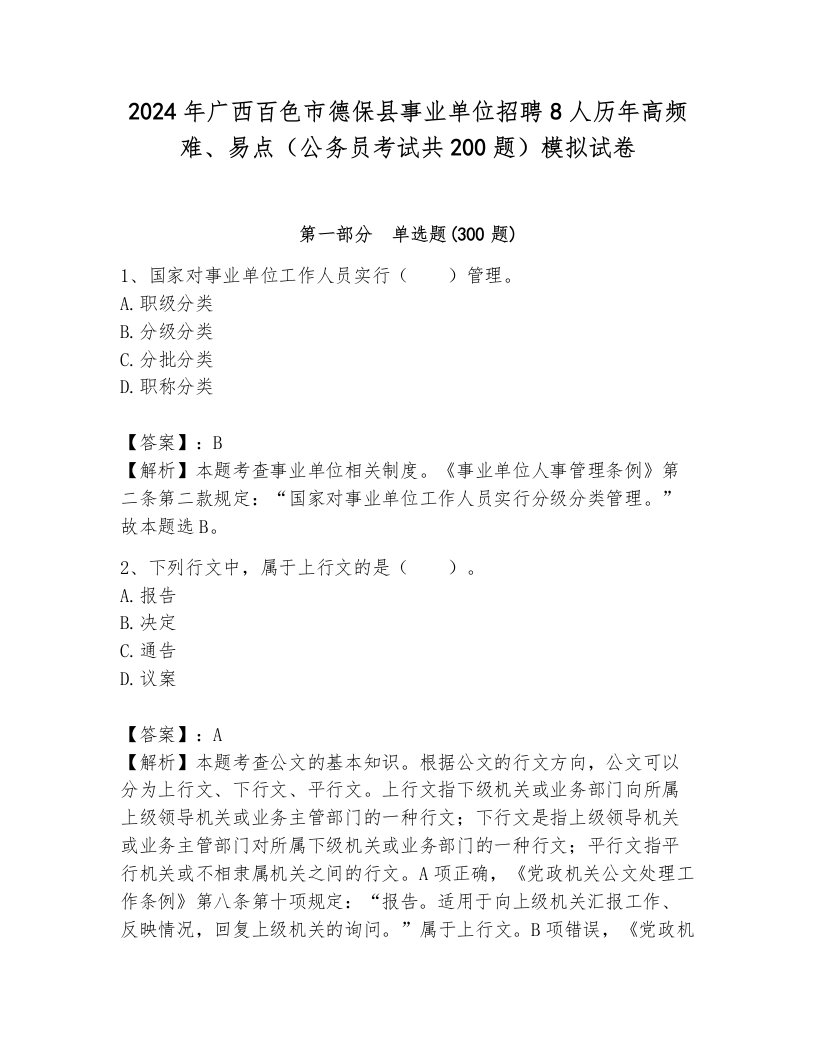 2024年广西百色市德保县事业单位招聘8人历年高频难、易点（公务员考试共200题）模拟试卷

第一部分　单选题(300题)

1、国家对事业单位工作人员实行（　　）管理。
A.职级分类
B.分级分类
C.分批分类
D.职称分类

【答案】：B
【解析】本题考查事业单位相关制度。《事业单位人事管理条例》第二条第二款规定：“国家对事业单位工作人员实行分级分类管理。”故本题选B。

2、下列行文中，属于上行文的是（　　）。
A.报告
B.决定
C.通告
D.议案

【答案】：A
【解析】本题考查公文的基本知识。根据公文的行文方向，公文可以分为上行文、下行文、平行文。上行文指下级机关或业务部门向所属上级领导机关或业务主管部门的一种行文；下行文是指上级领导机关或业务主管部门对所属下级机关或业务部门的一种行文；平行文指平行机关或不相隶属机关之间的行文。A项正确，《党政机关公文处理工作条例》第八条第十项规定：“报告。适用于向上级机关汇报工作、反映情况，回复上级机关的询问。”属于上行文。B项错误，《党政机